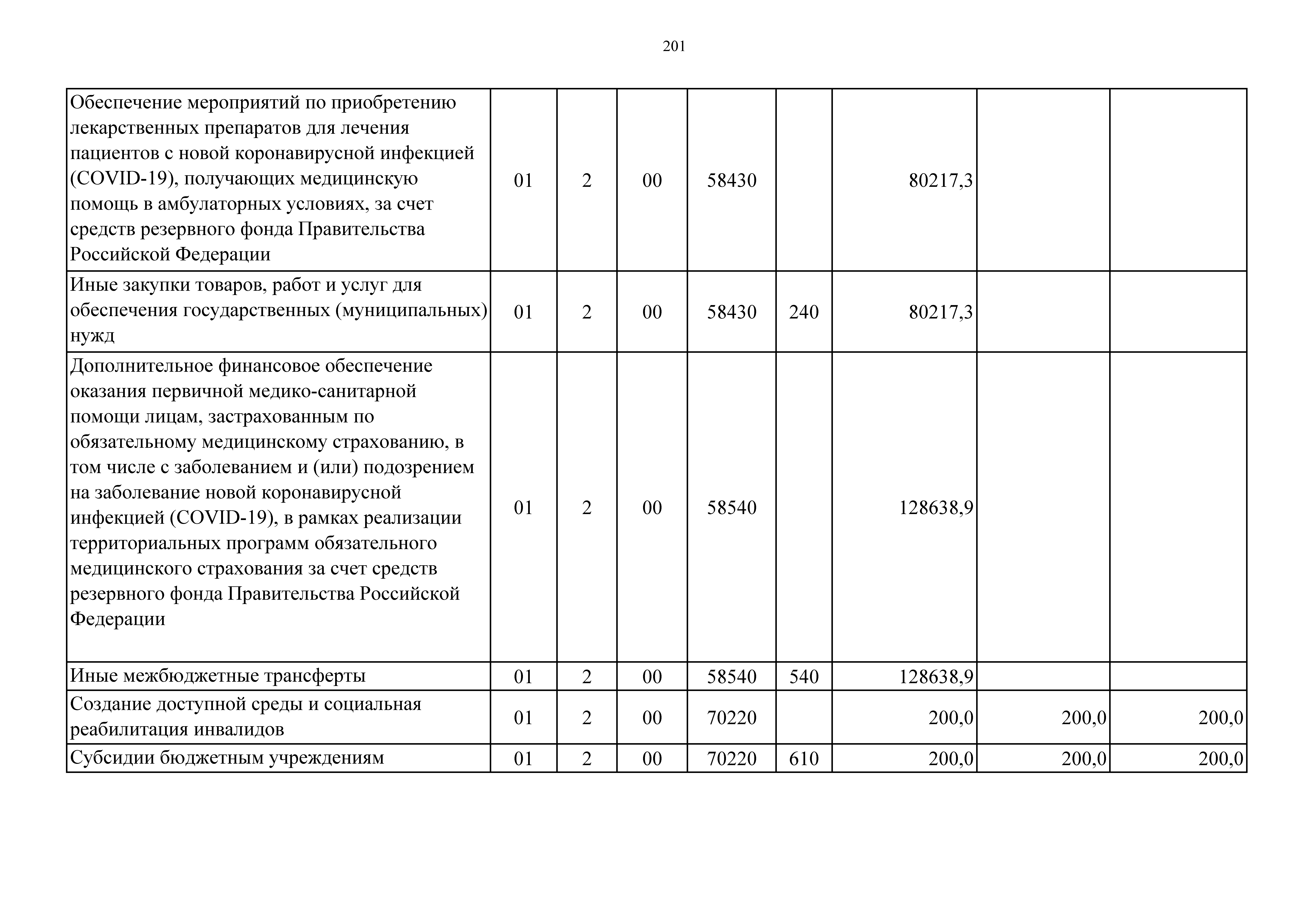 201

| | | | | | | | | |
|---|---|---|---|---|---|---|---|---|
| Обеспечение мероприятий по приобретению лекарственных препаратов для лечения пациентов с новой коронавирусной инфекцией (COVID-19), получающих медицинскую помощь в амбулаторных условиях, за счет средств резервного фонда Правительства Российской Федерации | 01 | 2 | 00 | 58430 | | 80217,3 | | |
| Иные закупки товаров, работ и услуг для обеспечения государственных (муниципальных) нужд | 01 | 2 | 00 | 58430 | 240 | 80217,3 | | |
| Дополнительное финансовое обеспечение оказания первичной медико-санитарной помощи лицам, застрахованным по обязательному медицинскому страхованию, в том числе с заболеванием и (или) подозрением на заболевание новой коронавирусной инфекцией (COVID-19), в рамках реализации территориальных программ обязательного медицинского страхования за счет средств резервного фонда Правительства Российской Федерации | 01 | 2 | 00 | 58540 | | 128638,9 | | |
| Иные межбюджетные трансферты | 01 | 2 | 00 | 58540 | 540 | 128638,9 | | |
| Создание доступной среды и социальная реабилитация инвалидов | 01 | 2 | 00 | 70220 | | 200,0 | 200,0 | 200,0 |
| Субсидии бюджетным учреждениям | 01 | 2 | 00 | 70220 | 610 | 200,0 | 200,0 | 200,0 |